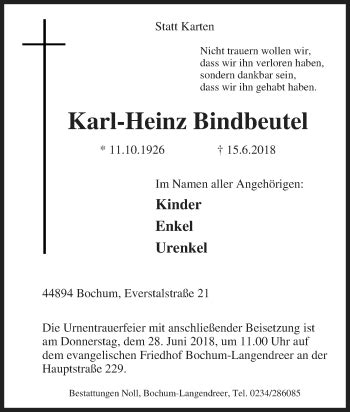 Statt Karten

Nicht trauern wollen wir,
dass wir ihn verloren haben,
sondern dankbar sein,
dass wir ihn gehabt haben.

Karl-Heinz Bindbeutel

* 11.10.1926 † 15.6.2018

Im Namen aller Angehörigen:

Kinder

Enkel

Urenkel

44894 Bochum, Everstalstraße 21

Die Urnentrauerfeier mit anschließender Beisetzung ist am Donnerstag, dem 28. Juni 2018, um 11.00 Uhr auf dem evangelischen Friedhof Bochum-Langendreer an der Hauptstraße 229.

Bestattungen Noll, Bochum-Langendreer, Tel. 0234/286085